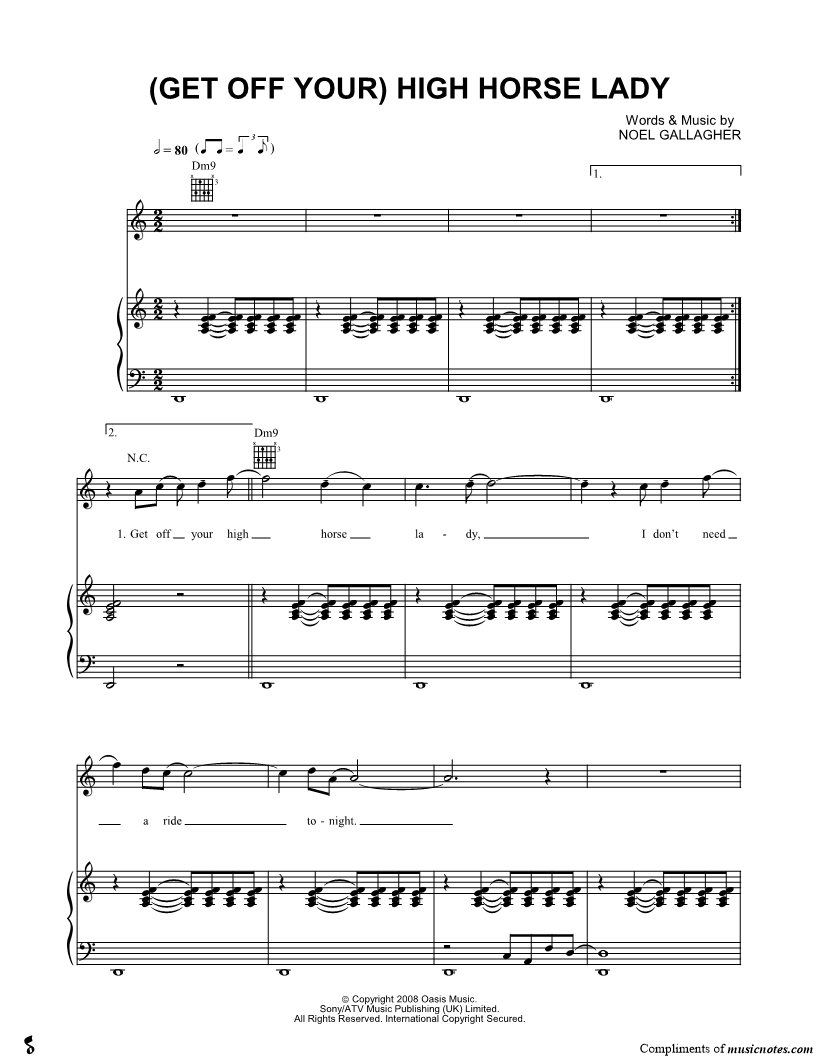 (GET OFF YOUR) HIGH HORSE LADY

Words & Music by
NOEL GALLAGHER

= 80

Dm9

1.

2.

N.C.

Dm9

1. Get off your high horse la - dy, I don't need a ride to - night.

© Copyright 2008 Oasis Music.
Sony/ATV Music Publishing (UK) Limited.
All Rights Reserved. International Copyright Secured.

Compliments of musicnotes.com